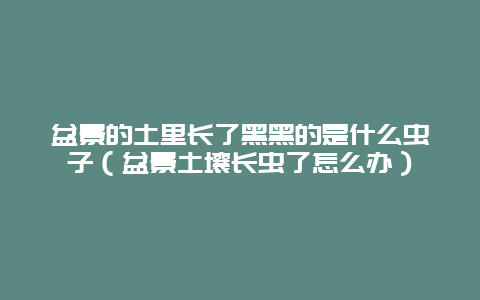 盆景的土里长了黑黑的是什么虫子（盆景土壤长虫了怎么办）